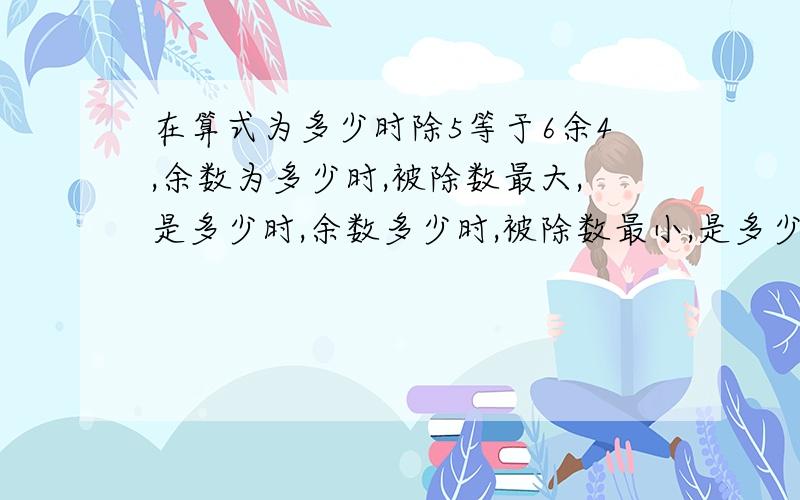 在算式为多少时除5等于6余4,余数为多少时,被除数最大,是多少时,余数多少时,被除数最小,是多少